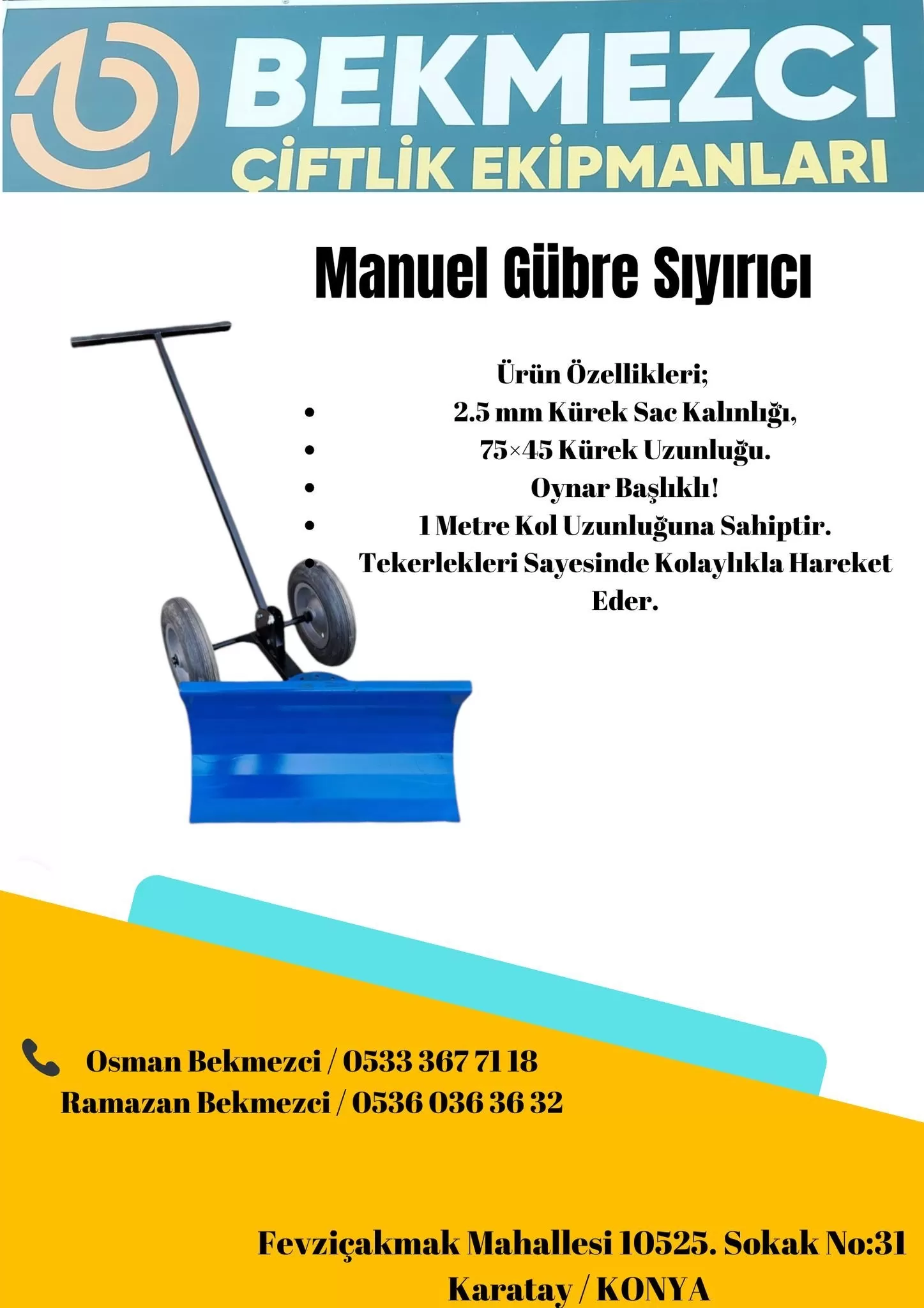 BEKMEZCİ
ÇİFTLİK EKİPMANLARI

Manuel Gübre Sıyırıcı

Ürün Özellikleri;
• 2.5 mm Kürek Sac Kalınlığı,
• 75×45 Kürek Uzunluğu.
• Oynar Başlıklı!
• 1 Metre Kol Uzunluğuna Sahiptir.
• Tekerlekleri Sayesinde Kolaylıkla Hareket Eder.

Osman Bekmezci / 0533 367 71 18
Ramazan Bekmezci / 0536 036 36 32

Fevziçakmak Mahallesi 10525. Sokak No:31
Karatay / KONYA